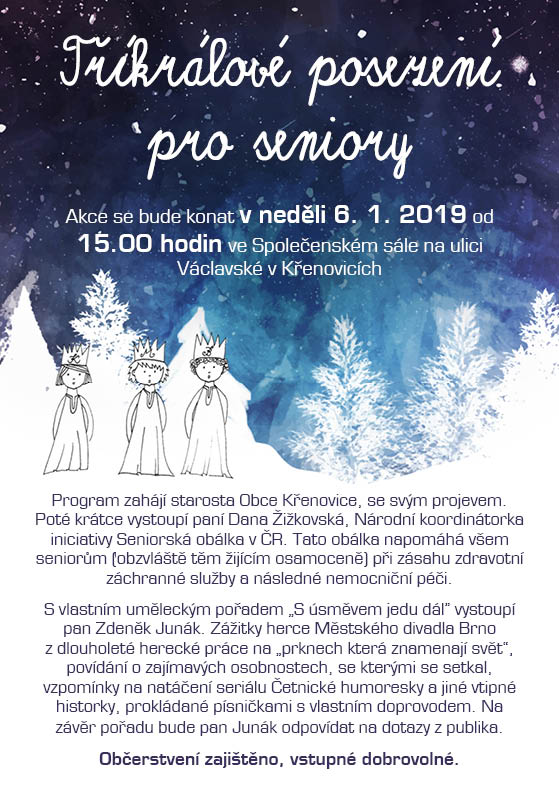 Tříkrálové posezení pro seniory

Akce se bude konat v neděli 6. 1. 2019 od 15.00 hodin ve Společenském sále na ulici Václavské v Křenovicích

Program zahájí starosta Obce Křenovice, se svým projevem. Poté krátce vystoupí paní Dana Žižkovská, Národní koordinátorka iniciativy Seniorská obálka v ČR. Tato obálka napomáhá všem seniorům (obzvláště těm žijícím osamoceně) při zásahu zdravotní záchranné služby a následné nemocniční péči.

S vlastním uměleckým pořadem „S úsměvem jedu dál" vystoupí pan Zdeněk Junák. Zážitky herce Městského divadla Brno z dlouholeté herecké práce na „prknech která znamenají svět", povídání o zajímavých osobnostech, se kterými se setkal, vzpomínky na natáčení seriálu Četnické humoresky a jiné vtipné historky, prokládané písničkami s vlastním doprovodem. Na závěr pořadu bude pan Junák odpovídat na dotazy z publika.

Občerstvení zajištěno, vstupné dobrovolné.